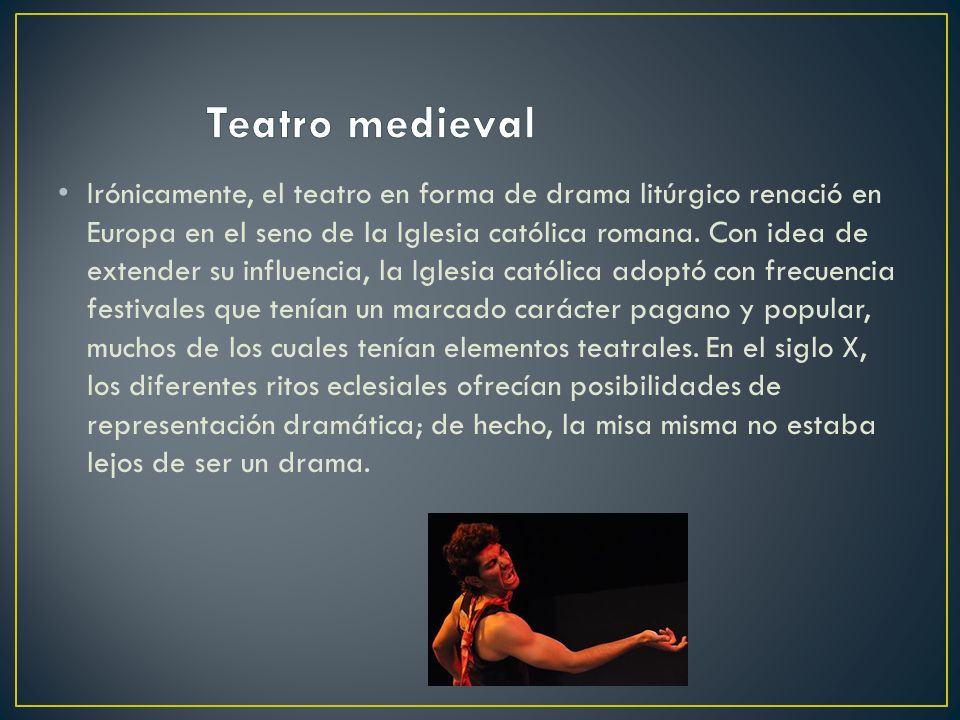 Teatro medieval

• Irónicamente, el teatro en forma de drama litúrgico renació en Europa en el seno de la Iglesia católica romana. Con idea de extender su influencia, la Iglesia católica adoptó con frecuencia festivales que tenían un marcado carácter pagano y popular, muchos de los cuales tenían elementos teatrales. En el siglo X, los diferentes ritos eclesiales ofrecían posibilidades de representación dramática; de hecho, la misa misma no estaba lejos de ser un drama.